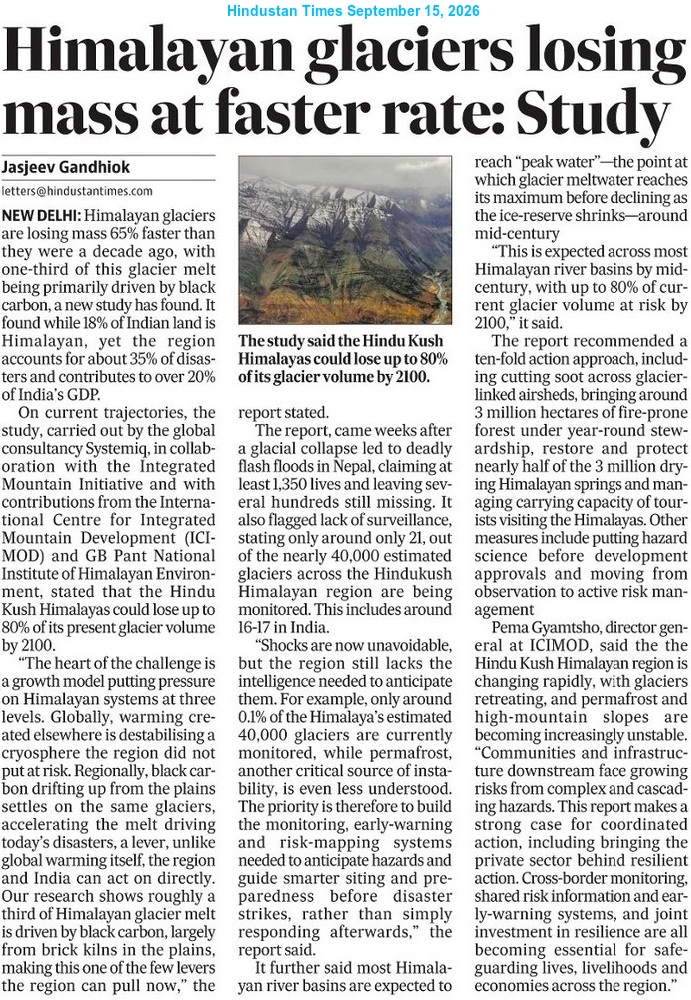 Hindustan Times September 15, 2026

Himalayan glaciers losing mass at faster rate: Study

Jasjeev Gandhiok

letters@hindustantimes.com

NEW DELHI: Himalayan glaciers are losing mass 65% faster than they were a decade ago, with one-third of this glacier melt being primarily driven by black carbon, a new study has found. It found while 18% of Indian land is Himalayan, yet the region accounts for about 35% of disasters and contributes to over 20% of India's GDP.

On current trajectories, the study, carried out by the global consultancy Systemiq, in collaboration with the Integrated Mountain Initiative and with contributions from the International Centre for Integrated Mountain Development (ICIMOD) and GB Pant National Institute of Himalayan Environment, stated that the Hindu Kush Himalayas could lose up to 80% of its present glacier volume by 2100.

"The heart of the challenge is a growth model putting pressure on Himalayan systems at three levels. Globally, warming created elsewhere is destabilising a cryosphere the region did not put at risk. Regionally, black carbon drifting up from the plains settles on the same glaciers, accelerating the melt driving today's disasters, a lever, unlike global warming itself, the region and India can act on directly. Our research shows roughly a third of Himalayan glacier melt is driven by black carbon, largely from brick kilns in the plains, making this one of the few levers the region can pull now," the report stated.

The study said the Hindu Kush Himalayas could lose up to 80% of its glacier volume by 2100.

The report, came weeks after a glacial collapse led to deadly flash floods in Nepal, claiming at least 1,350 lives and leaving several hundreds still missing. It also flagged lack of surveillance, stating only around only 21, out of the nearly 40,000 estimated glaciers across the Hindukush Himalayan region are being monitored. This includes around 16-17 in India.

"Shocks are now unavoidable, but the region still lacks the intelligence needed to anticipate them. For example, only around 0.1% of the Himalaya's estimated 40,000 glaciers are currently monitored, while permafrost, another critical source of instability, is even less understood. The priority is therefore to build the monitoring, early-warning and risk-mapping systems needed to anticipate hazards and guide smarter siting and preparedness before disaster strikes, rather than simply responding afterwards," the report said.

It further said most Himalayan river basins are expected to reach "peak water"—the point at which glacier meltwater reaches its maximum before declining as the ice-reserve shrinks—around mid-century

"This is expected across most Himalayan river basins by mid-century, with up to 80% of current glacier volume at risk by 2100," it said.

The report recommended a ten-fold action approach, including cutting soot across glacier-linked airsheds, bringing around 3 million hectares of fire-prone forest under year-round stewardship, restore and protect nearly half of the 3 million drying Himalayan springs and managing carrying capacity of tourists visiting the Himalayas. Other measures include putting hazard science before development approvals and moving from observation to active risk management

Pema Gyamtsho, director general at ICIMOD, said the the Hindu Kush Himalayan region is changing rapidly, with glaciers retreating, and permafrost and high-mountain slopes are becoming increasingly unstable. "Communities and infrastructure downstream face growing risks from complex and cascading hazards. This report makes a strong case for coordinated action, including bringing the private sector behind resilient action. Cross-border monitoring, shared risk information and early-warning systems, and joint investment in resilience are all becoming essential for safeguarding lives, livelihoods and economies across the region."